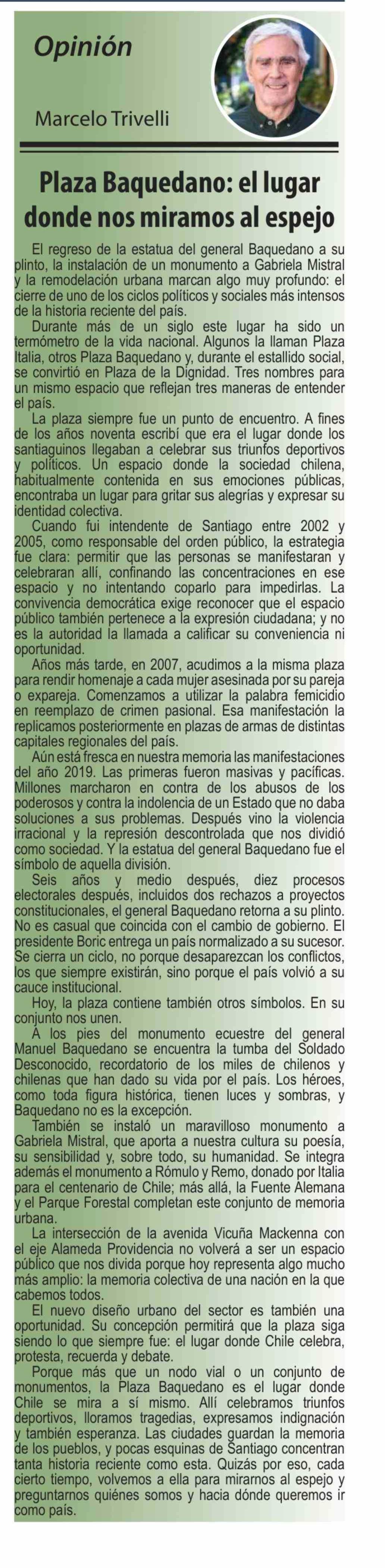 Opinión

Marcelo Trivelli

Plaza Baquedano: el lugar donde nos miramos al espejo

El regreso de la estatua del general Baquedano a su plinto, la instalación de un monumento a Gabriela Mistral y la remodelación urbana marcan algo muy profundo: el cierre de uno de los ciclos políticos y sociales más intensos de la historia reciente del país.

Durante más de un siglo este lugar ha sido un termómetro de la vida nacional. Algunos la llaman Plaza Italia, otros Plaza Baquedano y, durante el estallido social, se convirtió en Plaza de la Dignidad. Tres nombres para un mismo espacio que reflejan tres maneras de entender el país.

La plaza siempre fue un punto de encuentro. A fines de los años noventa escribí que era el lugar donde los santiaguinos llegaban a celebrar sus triunfos deportivos y políticos. Un espacio donde la sociedad chilena, habitualmente contenida en sus emociones públicas, encontraba un lugar para gritar sus alegrías y expresar su identidad colectiva.

Cuando fui intendente de Santiago entre 2002 y 2005, como responsable del orden público, la estrategia fue clara: permitir que las personas se manifestaran y celebraran allí, confinando las concentraciones en ese espacio y no intentando coparlo para impedirlas. La convivencia democrática exige reconocer que el espacio público también pertenece a la expresión ciudadana; y no es la autoridad la llamada a calificar su conveniencia ni oportunidad.

Años más tarde, en 2007, acudimos a la misma plaza para rendir homenaje a cada mujer asesinada por su pareja o expareja. Comenzamos a utilizar la palabra femicidio en reemplazo de crimen pasional. Esa manifestación la replicamos posteriormente en plazas de armas de distintas capitales regionales del país.

Aún está fresca en nuestra memoria las manifestaciones del año 2019. Las primeras fueron masivas y pacíficas. Millones marcharon en contra de los abusos de los poderosos y contra la indolencia de un Estado que no daba soluciones a sus problemas. Después vino la violencia irracional y la represión descontrolada que nos dividió como sociedad. Y la estatua del general Baquedano fue el símbolo de aquella división.

Seis años y medio después, diez procesos electorales después, incluidos dos rechazos a proyectos constitucionales, el general Baquedano retorna a su plinto. No es casual que coincida con el cambio de gobierno. El presidente Boric entrega un país normalizado a su sucesor. Se cierra un ciclo, no porque desaparezcan los conflictos, los que siempre existirán, sino porque el país volvió a su cauce institucional.

Hoy, la plaza contiene también otros símbolos. En su conjunto nos unen.

A los pies del monumento ecuestre del general Manuel Baquedano se encuentra la tumba del Soldado Desconocido, recordatorio de los miles de chilenos y chilenas que han dado su vida por el país. Los héroes, como toda figura histórica, tienen luces y sombras, y Baquedano no es la excepción.

También se instaló un maravilloso monumento a Gabriela Mistral, que aporta a nuestra cultura su poesía, su sensibilidad y, sobre todo, su humanidad. Se integra además el monumento a Rómulo y Remo, donado por Italia para el centenario de Chile; más allá, la Fuente Alemana y el Parque Forestal completan este conjunto de memoria urbana.

La intersección de la avenida Vicuña Mackenna con el eje Alameda Providencia no volverá a ser un espacio público que nos divida porque hoy representa algo mucho más amplio: la memoria colectiva de una nación en la que cabemos todos.

El nuevo diseño urbano del sector es también una oportunidad. Su concepción permitirá que la plaza siga siendo lo que siempre fue: el lugar donde Chile celebra, protesta, recuerda y debate.

Porque más que un nodo vial o un conjunto de monumentos, la Plaza Baquedano es el lugar donde Chile se mira a sí mismo. Allí celebramos triunfos deportivos, lloramos tragedias, expresamos indignación y también esperanza. Las ciudades guardan la memoria de los pueblos, y pocas esquinas de Santiago concentran tanta historia reciente como esta. Quizás por eso, cada cierto tiempo, volvemos a ella para mirarnos al espejo y preguntarnos quiénes somos y hacia dónde queremos ir como país.